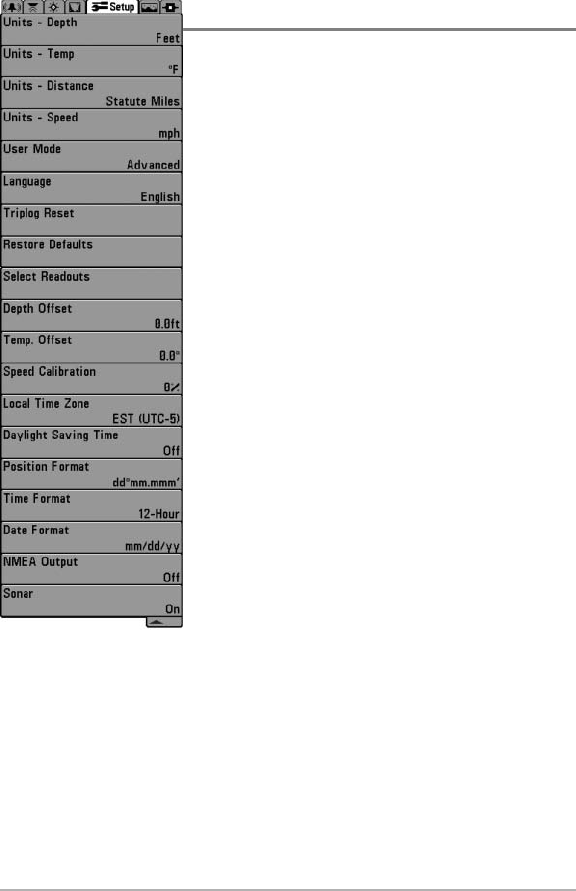 Setup

Units - Depth
Feet

Units - Temp
°F

Units - Distance
Statute Miles

Units - Speed
mph

User Mode
Advanced

Language
English

Triplog Reset

Restore Defaults

Select Readouts

Depth Offset
0.0ft

Temp. Offset
0.0°

Speed Calibration
0%

Local Time Zone
EST (UTC-5)

Daylight Saving Time
Off

Position Format
dd°mm.mmm'

Time Format
12-Hour

Date Format
mm/dd/yy

NMEA Output
Off

Sonar
On